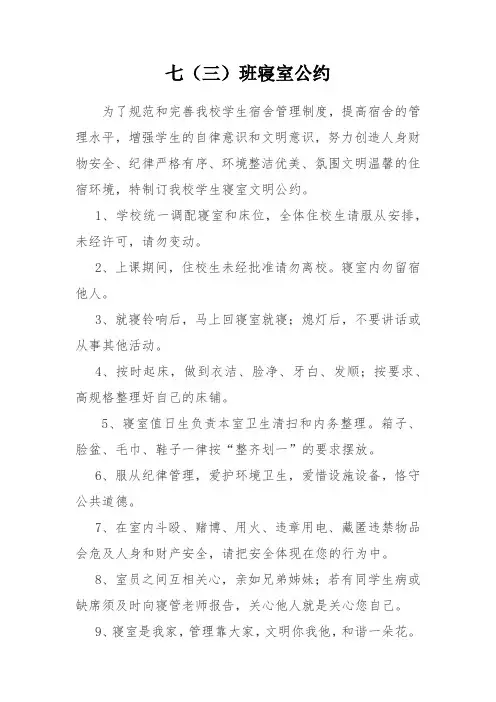 七（三）班寝室公约

为了规范和完善我校学生宿舍管理制度，提高宿舍的管理水平，增强学生的自律意识和文明意识，努力创造人身财物安全、纪律严格有序、环境整洁优美、氛围文明温馨的住宿环境，特制订我校学生寝室文明公约。

1、学校统一调配寝室和床位，全体住校生请服从安排，未经许可，请勿变动。

2、上课期间，住校生未经批准请勿离校。寝室内勿留宿他人。

3、就寝铃响后，马上回寝室就寝；熄灯后，不要讲话或从事其他活动。

4、按时起床，做到衣洁、脸净、牙白、发顺；按要求、高规格整理好自己的床铺。

5、寝室值日生负责本室卫生清扫和内务整理。箱子、脸盆、毛巾、鞋子一律按“整齐划一”的要求摆放。

6、服从纪律管理，爱护环境卫生，爱惜设施设备，恪守公共道德。

7、在室内斗殴、赌博、用火、违章用电、藏匿违禁物品会危及人身和财产安全，请把安全体现在您的行为中。

8、室员之间互相关心，亲如兄弟姊妹；若有同学生病或缺席须及时向寝管老师报告，关心他人就是关心您自己。

9、寝室是我家，管理靠大家，文明你我他，和谐一朵花。